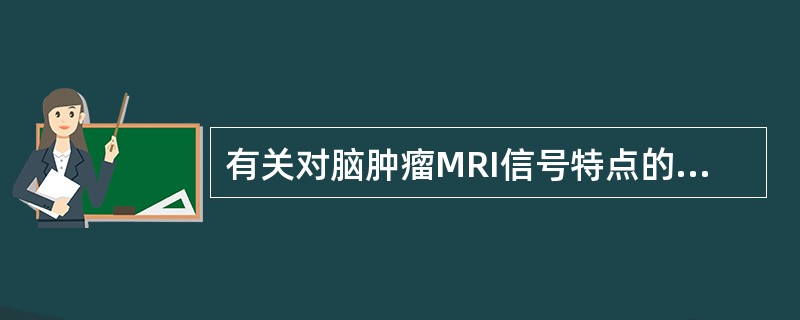 有关对脑肿瘤MRI信号特点的...